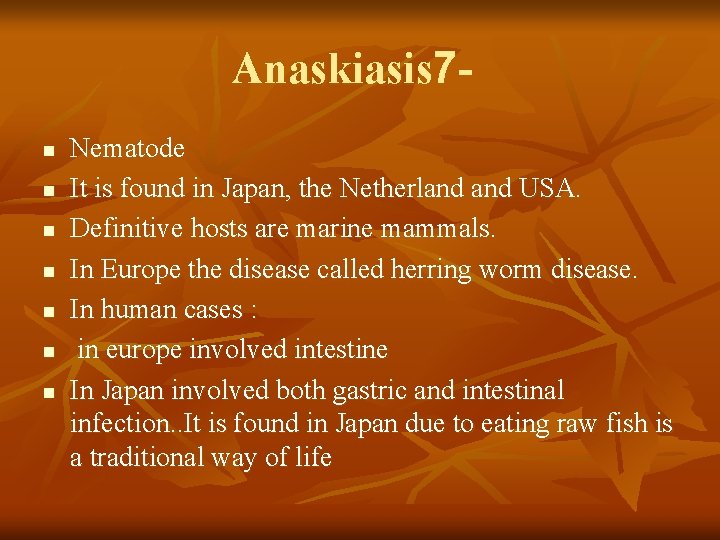 Anaskiasis7-

• Nematode
• It is found in Japan, the Netherland and USA.
• Definitive hosts are marine mammals.
• In Europe the disease called herring worm disease.
• In human cases :
• in europe involved intestine
• In Japan involved both gastric and intestinal infection..It is found in Japan due to eating raw fish is a traditional way of life